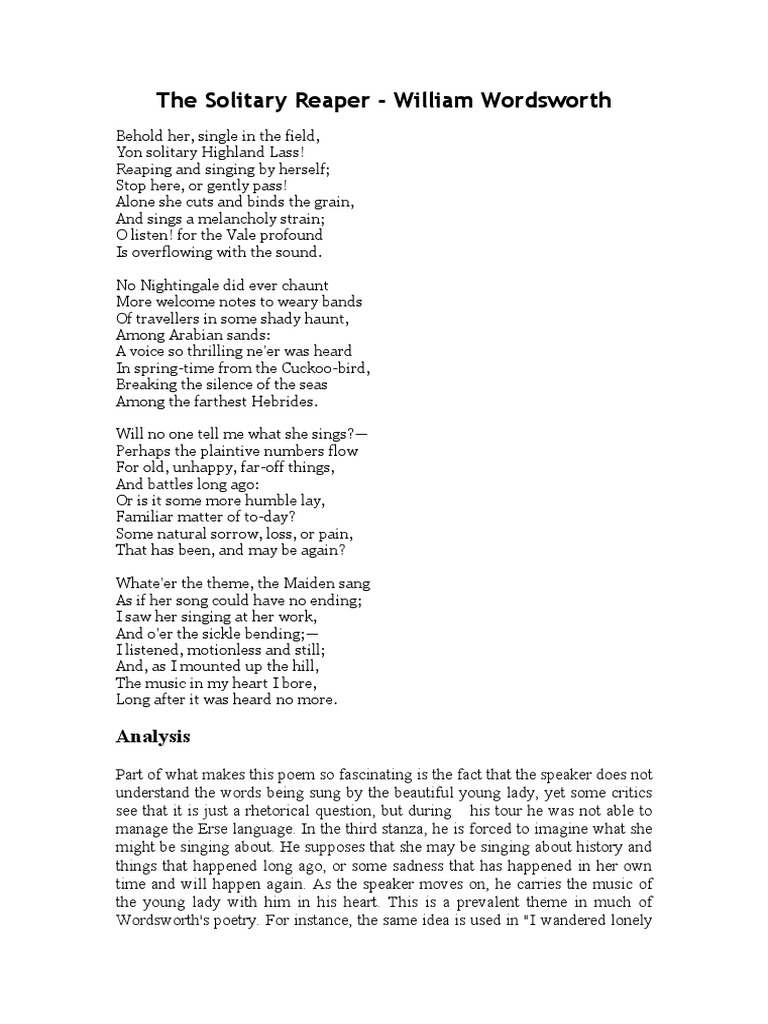 The Solitary Reaper - William Wordsworth

Behold her, single in the field,
Yon solitary Highland Lass!
Reaping and singing by herself;
Stop here, or gently pass!
Alone she cuts and binds the grain,
And sings a melancholy strain;
O listen! for the Vale profound
Is overflowing with the sound.

No Nightingale did ever chaunt
More welcome notes to weary bands
Of travellers in some shady haunt,
Among Arabian sands:
A voice so thrilling ne'er was heard
In spring-time from the Cuckoo-bird,
Breaking the silence of the seas
Among the farthest Hebrides.

Will no one tell me what she sings?—
Perhaps the plaintive numbers flow
For old, unhappy, far-off things,
And battles long ago:
Or is it some more humble lay,
Familiar matter of to-day?
Some natural sorrow, loss, or pain,
That has been, and may be again?

Whate'er the theme, the Maiden sang
As if her song could have no ending;
I saw her singing at her work,
And o'er the sickle bending;—
I listened, motionless and still;
And, as I mounted up the hill,
The music in my heart I bore,
Long after it was heard no more.

Analysis

Part of what makes this poem so fascinating is the fact that the speaker does not understand the words being sung by the beautiful young lady, yet some critics see that it is just a rhetorical question, but during his tour he was not able to manage the Erse language. In the third stanza, he is forced to imagine what she might be singing about. He supposes that she may be singing about history and things that happened long ago, or some sadness that has happened in her own time and will happen again. As the speaker moves on, he carries the music of the young lady with him in his heart. This is a prevalent theme in much of Wordsworth's poetry. For instance, the same idea is used in "I wandered lonely